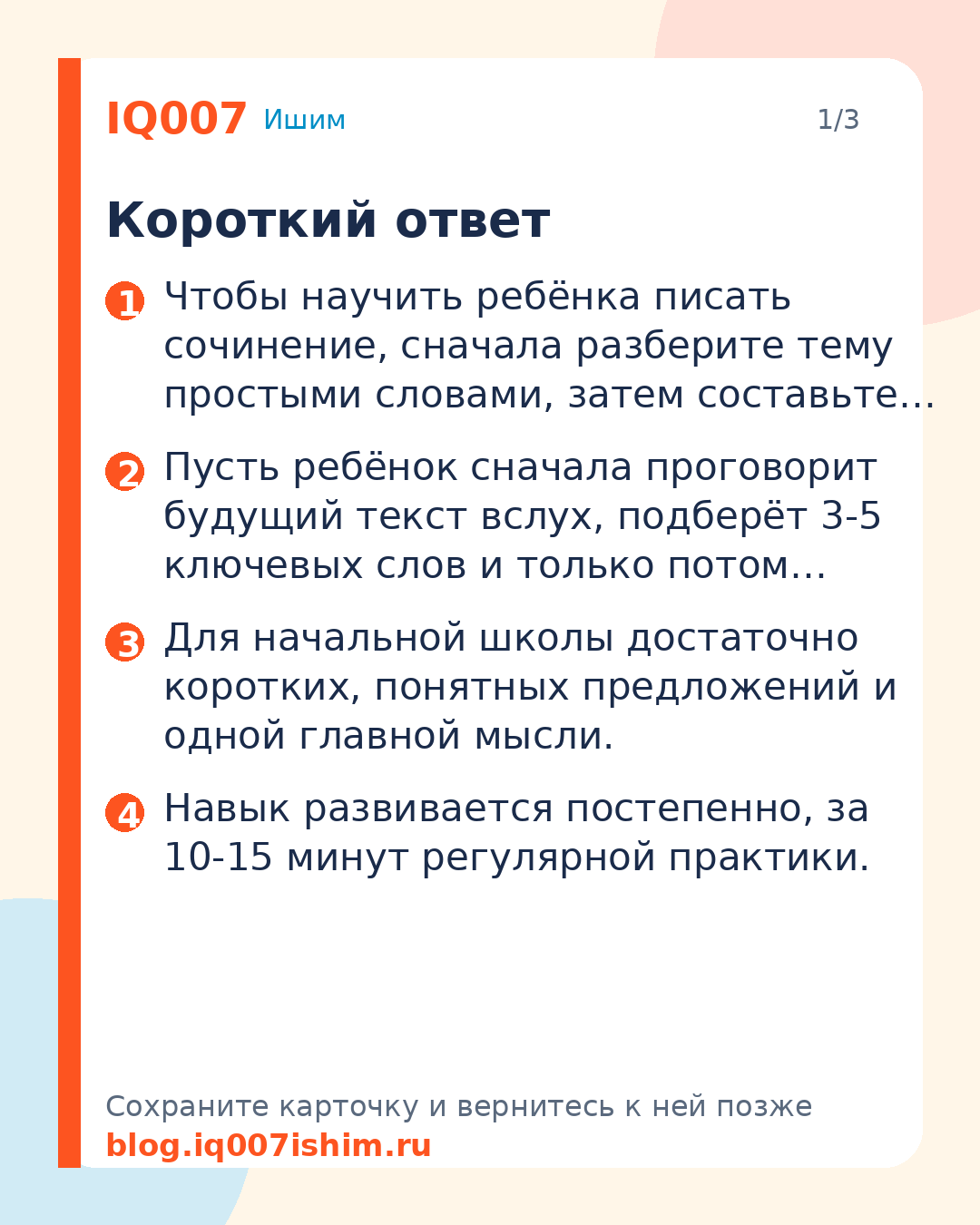 IQ007 Ишим

1/3

Короткий ответ

1 Чтобы научить ребёнка писать сочинение, сначала разберите тему простыми словами, затем составьте…

2 Пусть ребёнок сначала проговорит будущий текст вслух, подберёт 3-5 ключевых слов и только потом…

3 Для начальной школы достаточно коротких, понятных предложений и одной главной мысли.

4 Навык развивается постепенно, за 10-15 минут регулярной практики.

Сохраните карточку и вернитесь к ней позже
blog.iq007ishim.ru